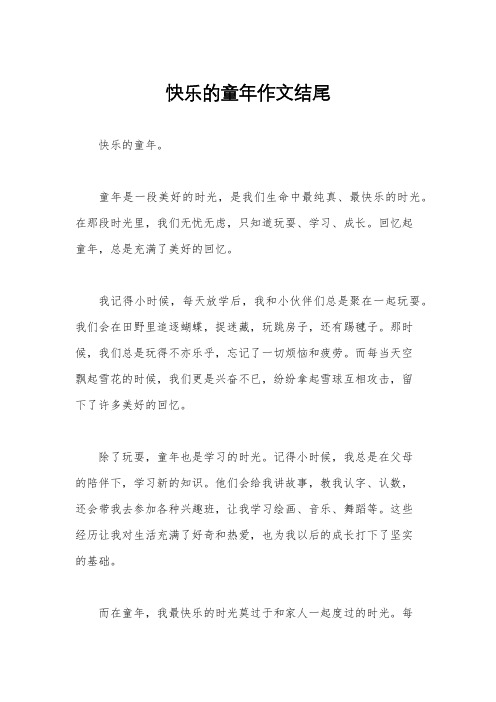 快乐的童年作文结尾

快乐的童年。

童年是一段美好的时光，是我们生命中最纯真、最快乐的时光。在那段时光里，我们无忧无虑，只知道玩耍、学习、成长。回忆起童年，总是充满了美好的回忆。

我记得小时候，每天放学后，我和小伙伴们总是聚在一起玩耍。我们会在田野里追逐蝴蝶，捉迷藏，玩跳房子，还有踢毽子。那时候，我们总是玩得不亦乐乎，忘记了一切烦恼和疲劳。而每当天空飘起雪花的时候，我们更是兴奋不已，纷纷拿起雪球互相攻击，留下了许多美好的回忆。

除了玩耍，童年也是学习的时光。记得小时候，我总是在父母的陪伴下，学习新的知识。他们会给我讲故事，教我认字、认数，还会带我去参加各种兴趣班，让我学习绘画、音乐、舞蹈等。这些经历让我对生活充满了好奇和热爱，也为我以后的成长打下了坚实的基础。

而在童年，我最快乐的时光莫过于和家人一起度过的时光。每